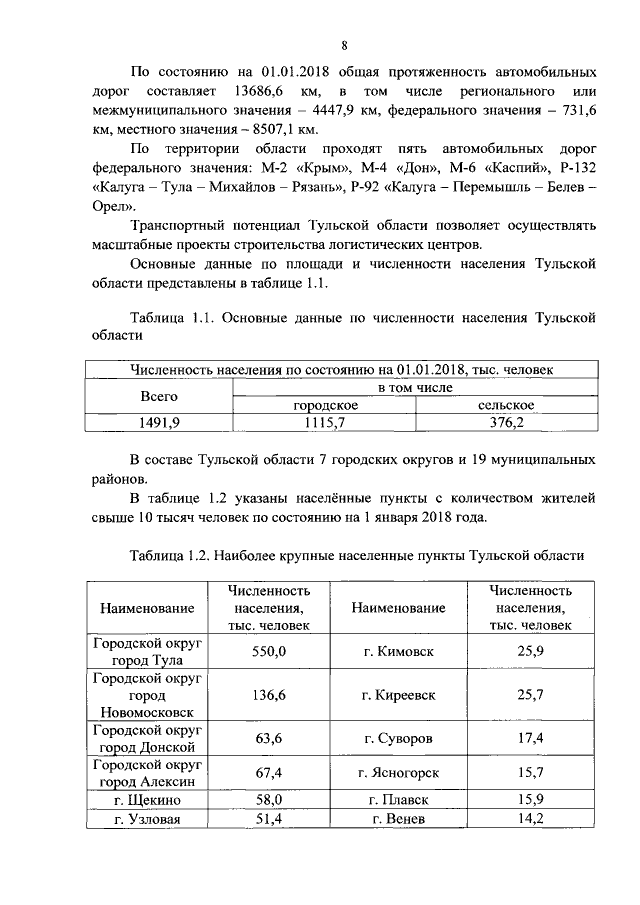 8

По состоянию на 01.01.2018 общая протяженность автомобильных дорог составляет 13686,6 км, в том числе регионального или межмуниципального значения – 4447,9 км, федерального значения – 731,6 км, местного значения – 8507,1 км.

По территории области проходят пять автомобильных дорог федерального значения: М-2 «Крым», М-4 «Дон», М-6 «Каспий», Р-132 «Калуга – Тула – Михайлов – Рязань», Р-92 «Калуга – Перемышль – Белев – Орел».

Транспортный потенциал Тульской области позволяет осуществлять масштабные проекты строительства логистических центров.

Основные данные по площади и численности населения Тульской области представлены в таблице 1.1.

Таблица 1.1. Основные данные по численности населения Тульской области

| Численность населения по состоянию на 01.01.2018, тыс. человек | | |
|---|---|---|
| Всего | в том числе | |
| | городское | сельское |
| 1491,9 | 1115,7 | 376,2 |

В составе Тульской области 7 городских округов и 19 муниципальных районов.

В таблице 1.2 указаны населённые пункты с количеством жителей свыше 10 тысяч человек по состоянию на 1 января 2018 года.

Таблица 1.2. Наиболее крупные населенные пункты Тульской области

| Наименование | Численность населения, тыс. человек | Наименование | Численность населения, тыс. человек |
|---|---|---|---|
| Городской округ город Тула | 550,0 | г. Кимовск | 25,9 |
| Городской округ город Новомосковск | 136,6 | г. Киреевск | 25,7 |
| Городской округ город Донской | 63,6 | г. Суворов | 17,4 |
| Городской округ город Алексин | 67,4 | г. Ясногорск | 15,7 |
| г. Щекино | 58,0 | г. Плавск | 15,9 |
| г. Узловая | 51,4 | г. Венев | 14,2 |